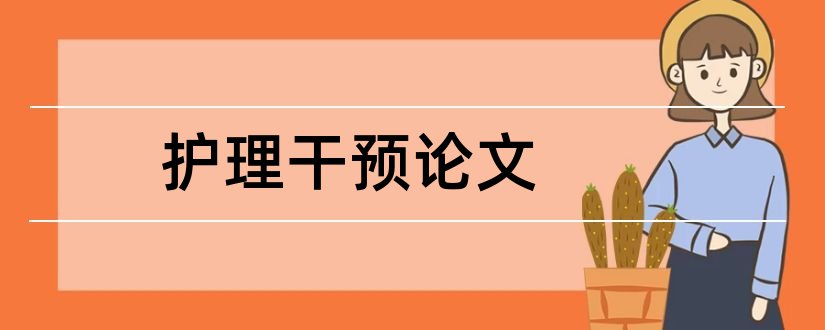 护理干预论文